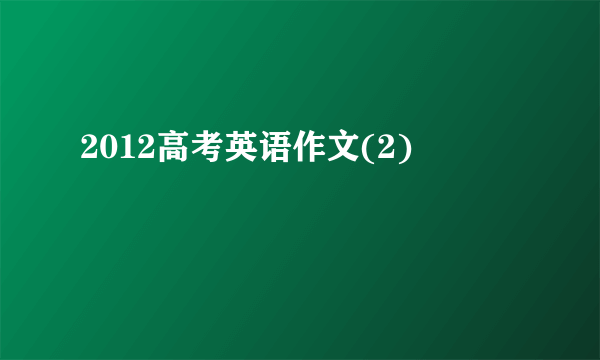 2012高考英语作文(2)